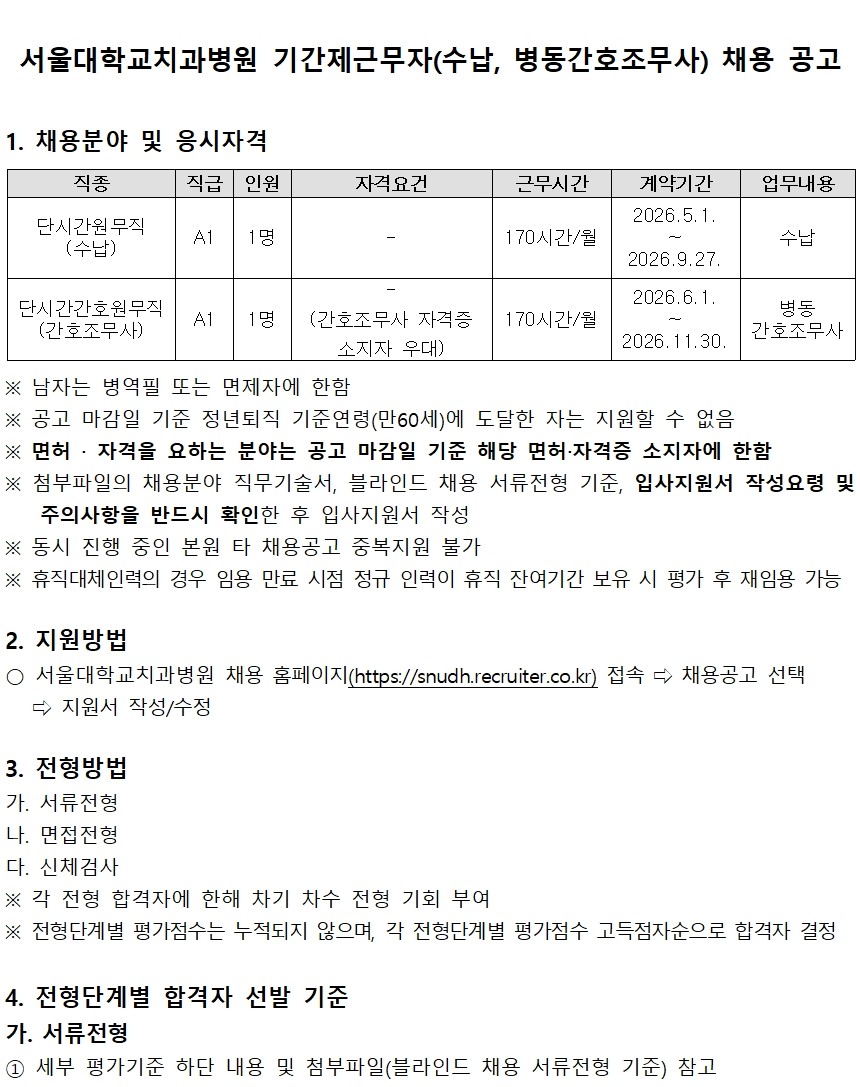 서울대학교치과병원 기간제근무자(수납, 병동간호조무사) 채용 공고

1. 채용분야 및 응시자격

| 직종 | 직급 | 인원 | 자격요건 | 근무시간 | 계약기간 | 업무내용 |
|---|---|---|---|---|---|---|
| 단시간원무직 (수납) | A1 | 1명 | - | 170시간/월 | 2026.5.1. ~ 2026.9.27. | 수납 |
| 단시간간호원무직 (간호조무사) | A1 | 1명 | - (간호조무사 자격증 소지자 우대) | 170시간/월 | 2026.6.1. ~ 2026.11.30. | 병동 간호조무사 |

※ 남자는 병역필 또는 면제자에 한함
※ 공고 마감일 기준 정년퇴직 기준연령(만60세)에 도달한 자는 지원할 수 없음
※ 면허 · 자격을 요하는 분야는 공고 마감일 기준 해당 면허·자격증 소지자에 한함
※ 첨부파일의 채용분야 직무기술서, 블라인드 채용 서류전형 기준, 입사지원서 작성요령 및 주의사항을 반드시 확인한 후 입사지원서 작성
※ 동시 진행 중인 본원 타 채용공고 중복지원 불가
※ 휴직대체인력의 경우 임용 만료 시점 정규 인력이 휴직 잔여기간 보유 시 평가 후 재임용 가능

2. 지원방법
○ 서울대학교치과병원 채용 홈페이지(https://snudh.recruiter.co.kr) 접속 ⇨ 채용공고 선택 ⇨ 지원서 작성/수정

3. 전형방법
가. 서류전형
나. 면접전형
다. 신체검사
※ 각 전형 합격자에 한해 차기 차수 전형 기회 부여
※ 전형단계별 평가점수는 누적되지 않으며, 각 전형단계별 평가점수 고득점자순으로 합격자 결정

4. 전형단계별 합격자 선발 기준
가. 서류전형
① 세부 평가기준 하단 내용 및 첨부파일(블라인드 채용 서류전형 기준) 참고